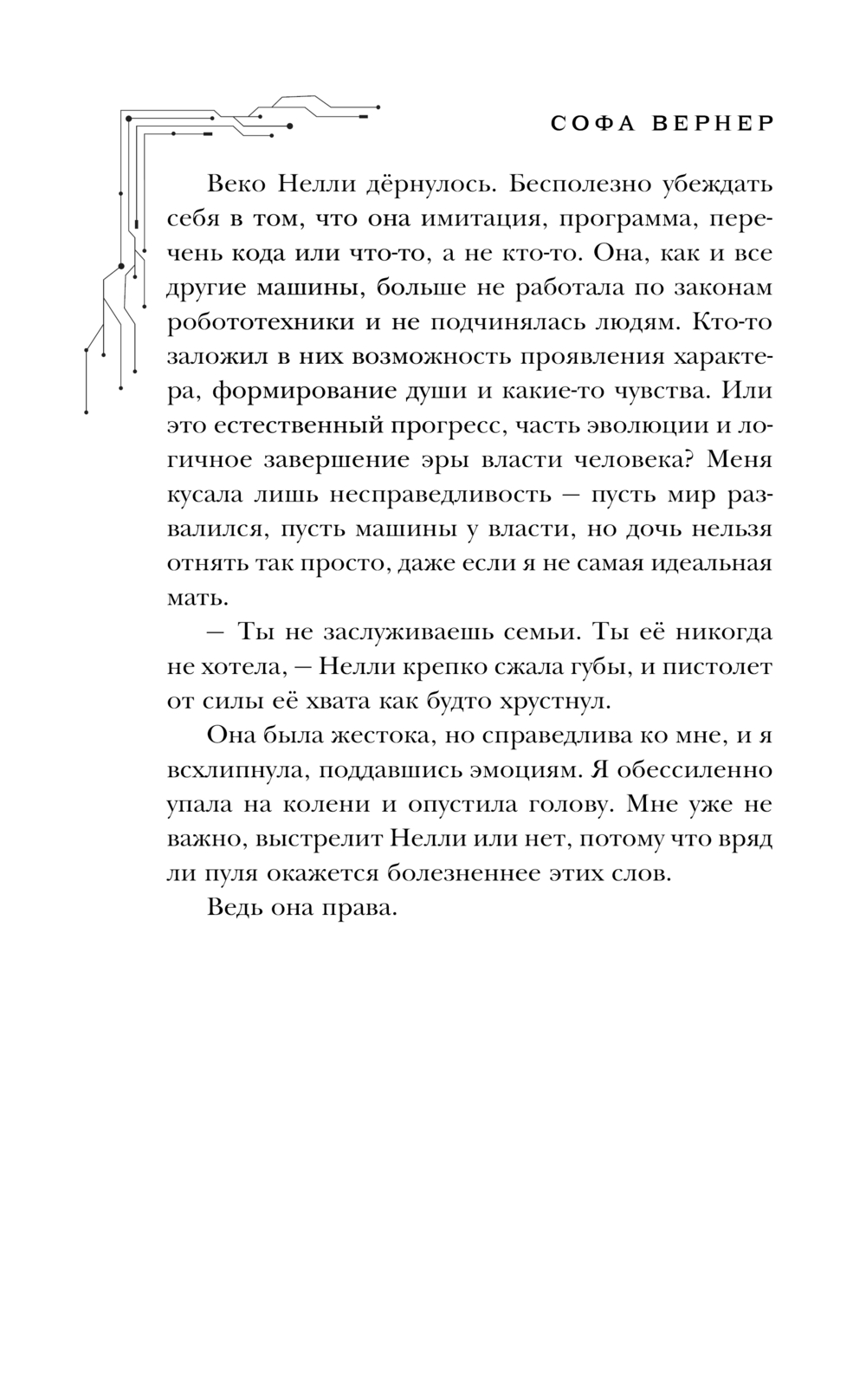 СОФА ВЕРНЕР

Веко Нелли дёрнулось. Бесполезно убеждать себя в том, что она имитация, программа, перечень кода или что-то, а не кто-то. Она, как и все другие машины, больше не работала по законам робототехники и не подчинялась людям. Кто-то заложил в них возможность проявления характера, формирование души и какие-то чувства. Или это естественный прогресс, часть эволюции и логичное завершение эры власти человека? Меня кусала лишь несправедливость — пусть мир развалился, пусть машины у власти, но дочь нельзя отнять так просто, даже если я не самая идеальная мать.

— Ты не заслуживаешь семьи. Ты её никогда не хотела, — Нелли крепко сжала губы, и пистолет от силы её хвата как будто хрустнул.

Она была жестока, но справедлива ко мне, и я всхлипнула, поддавшись эмоциям. Я обессиленно упала на колени и опустила голову. Мне уже не важно, выстрелит Нелли или нет, потому что вряд ли пуля окажется болезненнее этих слов.

Ведь она права.